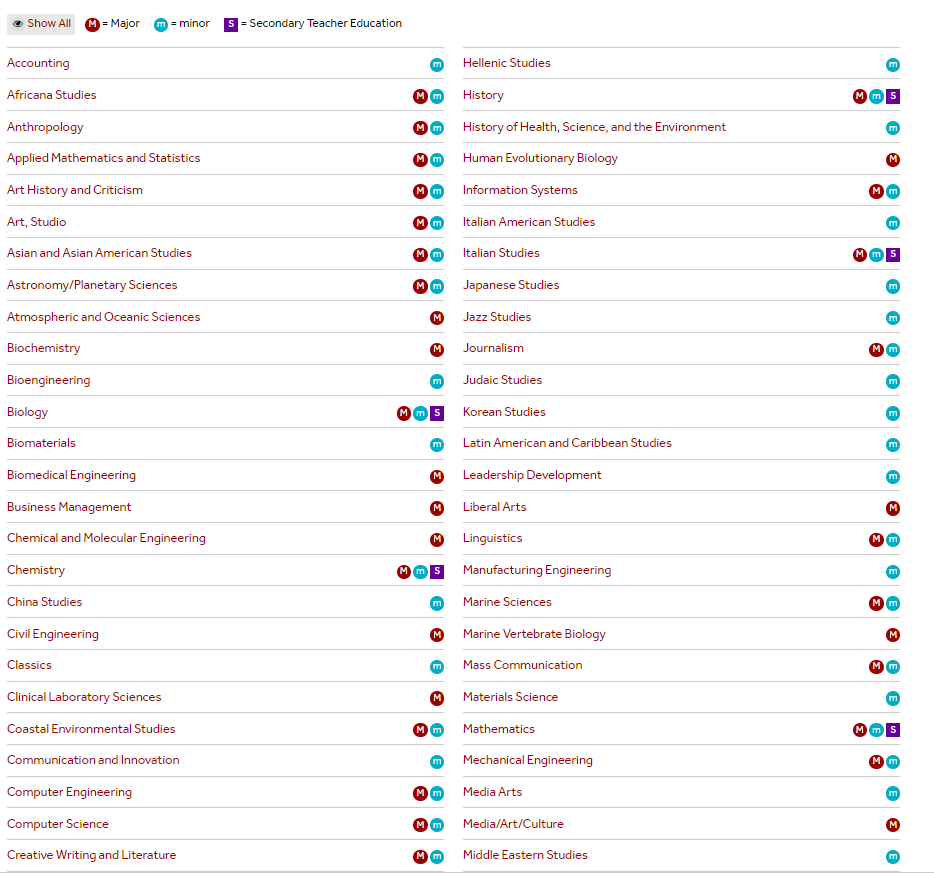 Show All M = Major m = minor S = Secondary Teacher Education

Accounting m
Africana Studies M m
Anthropology M m
Applied Mathematics and Statistics M m
Art History and Criticism M m
Art, Studio M m
Asian and Asian American Studies M m
Astronomy/Planetary Sciences M m
Atmospheric and Oceanic Sciences M
Biochemistry M
Bioengineering m
Biology M m S
Biomaterials m
Biomedical Engineering M
Business Management M
Chemical and Molecular Engineering M
Chemistry M m S
China Studies m
Civil Engineering M
Classics m
Clinical Laboratory Sciences M
Coastal Environmental Studies M m
Communication and Innovation m
Computer Engineering M m
Computer Science M m
Creative Writing and Literature M m

Hellenic Studies m
History M m S
History of Health, Science, and the Environment m
Human Evolutionary Biology M
Information Systems M m
Italian American Studies m
Italian Studies M m S
Japanese Studies m
Jazz Studies m
Journalism M m
Judaic Studies m
Korean Studies m
Latin American and Caribbean Studies m
Leadership Development m
Liberal Arts M
Linguistics M m
Manufacturing Engineering m
Marine Sciences M m
Marine Vertebrate Biology M
Mass Communication M m
Materials Science m
Mathematics M m S
Mechanical Engineering M m
Media Arts m
Media/Art/Culture M
Middle Eastern Studies m